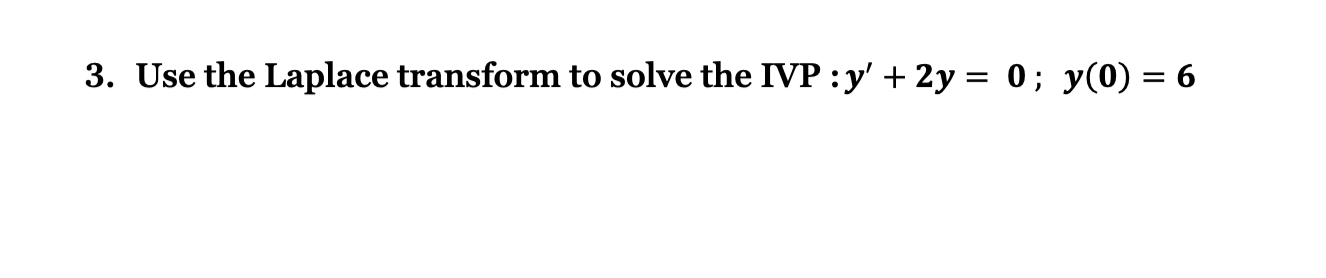 3. Use the Laplace transform to solve the IVP : $y' + 2y = 0$ ; $y(0) = 6$